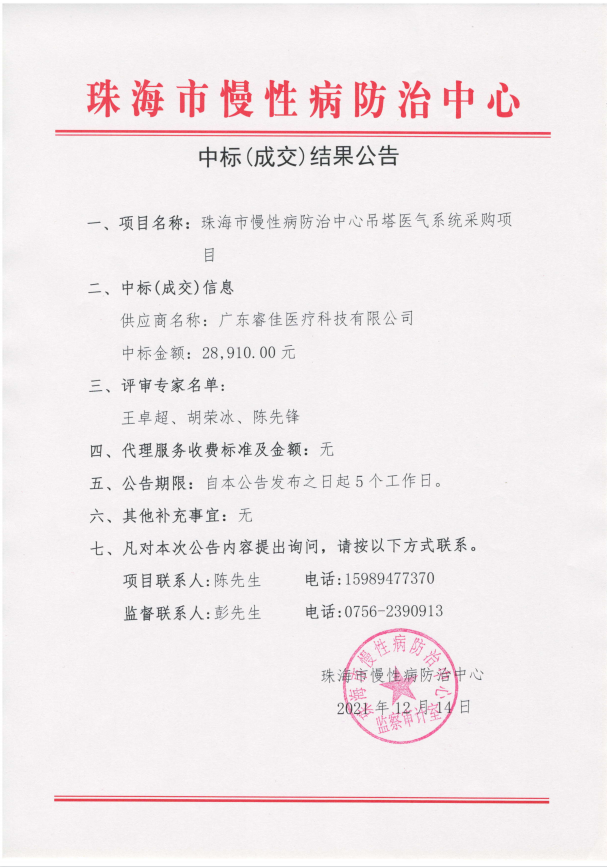 珠海市慢性病防治中心

中标(成交)结果公告

一、项目名称：珠海市慢性病防治中心吊塔医气系统采购项目

二、中标(成交)信息

供应商名称：广东睿佳医疗科技有限公司

中标金额：28,910.00元

三、评审专家名单：

王卓超、胡荣冰、陈先锋

四、代理服务收费标准及金额：无

五、公告期限：自本公告发布之日起5个工作日。

六、其他补充事宜：无

七、凡对本次公告内容提出询问，请按以下方式联系。

项目联系人:陈先生　　电话:15989477370

监督联系人:彭先生　　电话:0756-2390913

珠海市慢性病防治中心

2021年12月14日

珠海市慢性病防治中心 监察审计室